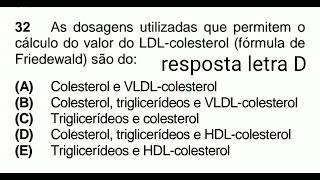 32 As dosagens utilizadas que permitem o cálculo do valor do LDL-colesterol (fórmula de Friedewald) são do:

resposta letra D

(A) Colesterol e VLDL-colesterol
(B) Colesterol, triglicerídeos e VLDL-colesterol
(C) Triglicerídeos e colesterol
(D) Colesterol, triglicerídeos e HDL-colesterol
(E) Triglicerídeos e HDL-colesterol